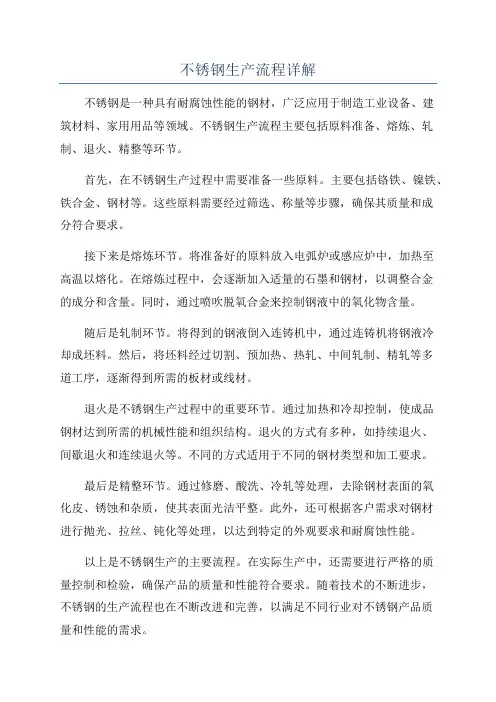 不锈钢生产流程详解

不锈钢是一种具有耐腐蚀性能的钢材，广泛应用于制造工业设备、建筑材料、家用用品等领域。不锈钢生产流程主要包括原料准备、熔炼、轧制、退火、精整等环节。

首先，在不锈钢生产过程中需要准备一些原料。主要包括铬铁、镍铁、铁合金、钢材等。这些原料需要经过筛选、称量等步骤，确保其质量和成分符合要求。

接下来是熔炼环节。将准备好的原料放入电弧炉或感应炉中，加热至高温以熔化。在熔炼过程中，会逐渐加入适量的石墨和钢材，以调整合金的成分和含量。同时，通过喷吹脱氧合金来控制钢液中的氧化物含量。

随后是轧制环节。将得到的钢液倒入连铸机中，通过连铸机将钢液冷却成坯料。然后，将坯料经过切割、预加热、热轧、中间轧制、精轧等多道工序，逐渐得到所需的板材或线材。

退火是不锈钢生产过程中的重要环节。通过加热和冷却控制，使成品钢材达到所需的机械性能和组织结构。退火的方式有多种，如持续退火、间歇退火和连续退火等。不同的方式适用于不同的钢材类型和加工要求。

最后是精整环节。通过修磨、酸洗、冷轧等处理，去除钢材表面的氧化皮、锈蚀和杂质，使其表面光洁平整。此外，还可根据客户需求对钢材进行抛光、拉丝、钝化等处理，以达到特定的外观要求和耐腐蚀性能。

以上是不锈钢生产的主要流程。在实际生产中，还需要进行严格的质量控制和检验，确保产品的质量和性能符合要求。随着技术的不断进步，不锈钢的生产流程也在不断改进和完善，以满足不同行业对不锈钢产品质量和性能的需求。